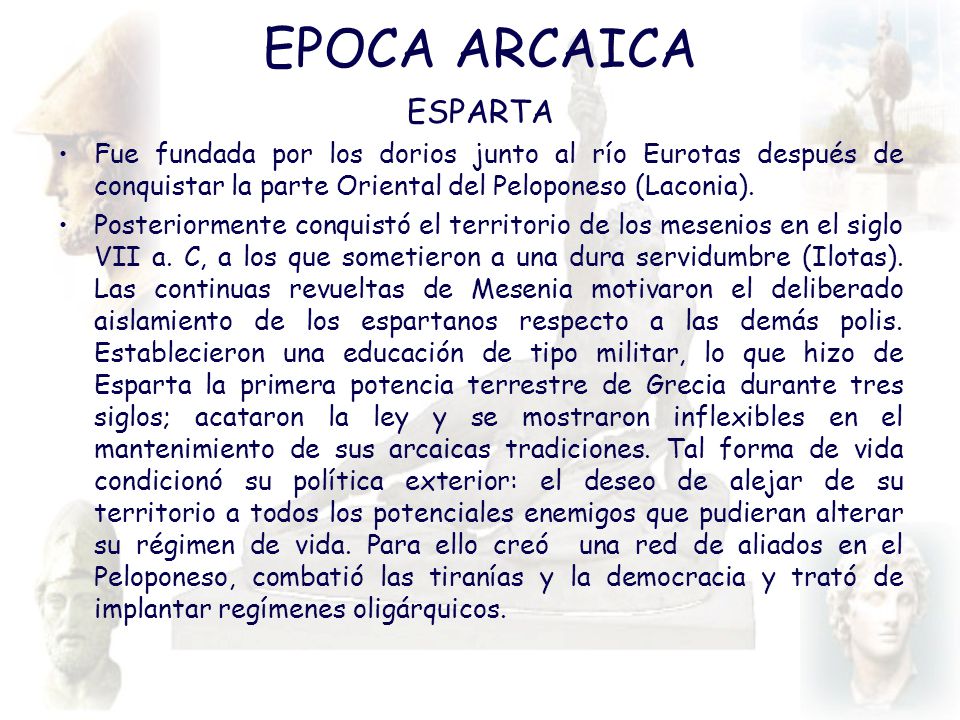 EPOCA ARCAICA

ESPARTA

• Fue fundada por los dorios junto al río Eurotas después de conquistar la parte Oriental del Peloponeso (Laconia).

• Posteriormente conquistó el territorio de los mesenios en el siglo VII a. C, a los que sometieron a una dura servidumbre (Ilotas). Las continuas revueltas de Mesenia motivaron el deliberado aislamiento de los espartanos respecto a las demás polis. Establecieron una educación de tipo militar, lo que hizo de Esparta la primera potencia terrestre de Grecia durante tres siglos; acataron la ley y se mostraron inflexibles en el mantenimiento de sus arcaicas tradiciones. Tal forma de vida condicionó su política exterior: el deseo de alejar de su territorio a todos los potenciales enemigos que pudieran alterar su régimen de vida. Para ello creó una red de aliados en el Peloponeso, combatió las tiranías y la democracia y trató de implantar regímenes oligárquicos.